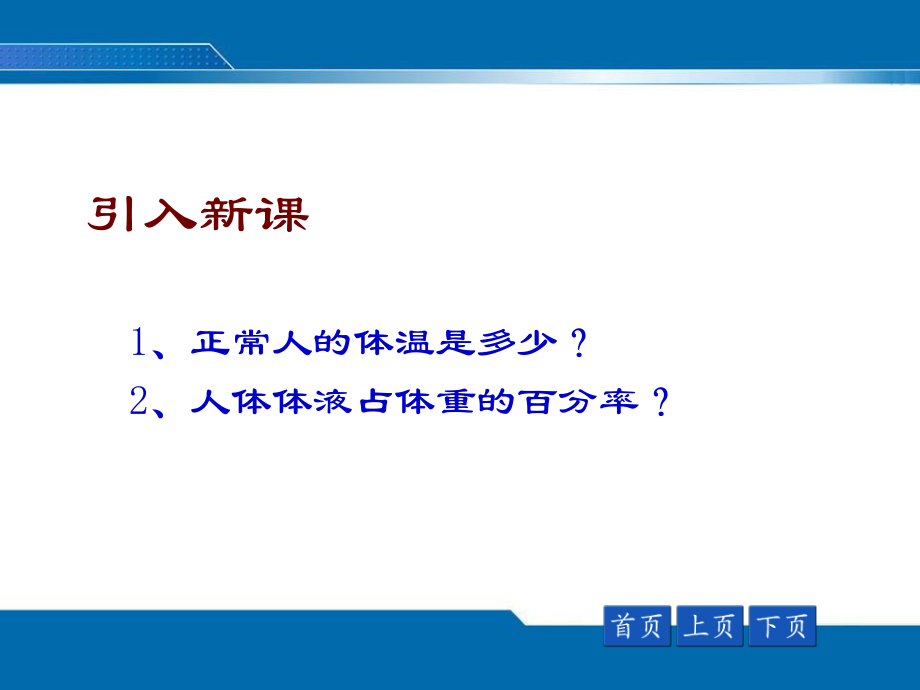 引入新课

1、正常人的体温是多少？

2、人体体液占体重的百分率？

首页 上页 下页